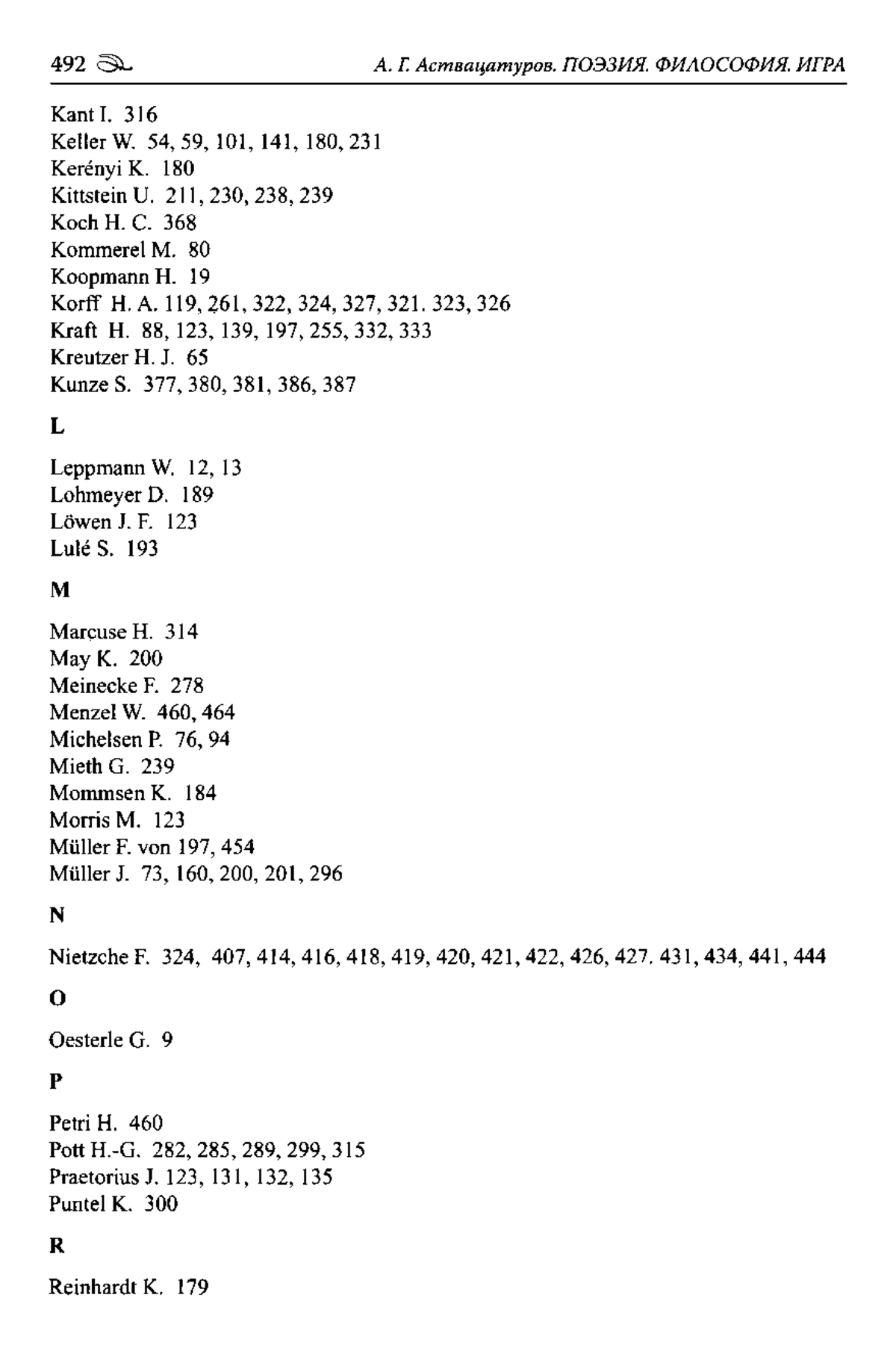 492

А. Г. Аствацатуров. ПОЭЗИЯ. ФИЛОСОФИЯ. ИГРА

Kant I. 316
Keller W. 54, 59, 101, 141, 180, 231
Kerényi K. 180
Kittstein U. 211, 230, 238, 239
Koch H. C. 368
Kommerel M. 80
Koopmann H. 19
Korff H. A. 119, 261, 322, 324, 327, 321. 323, 326
Kraft H. 88, 123, 139, 197, 255, 332, 333
Kreutzer H. J. 65
Kunze S. 377, 380, 381, 386, 387

L

Leppmann W. 12, 13
Lohmeyer D. 189
Löwen J. F. 123
Lulé S. 193

M

Marcuse H. 314
May K. 200
Meinecke F. 278
Menzel W. 460, 464
Michelsen P. 76, 94
Mieth G. 239
Mommsen K. 184
Morris M. 123
Müller F. von 197, 454
Müller J. 73, 160, 200, 201, 296

N

Nietzche F. 324, 407, 414, 416, 418, 419, 420, 421, 422, 426, 427. 431, 434, 441, 444

O

Oesterle G. 9

P

Petri H. 460
Pott H.-G. 282, 285, 289, 299, 315
Praetorius J. 123, 131, 132, 135
Puntel K. 300

R

Reinhardt K. 179